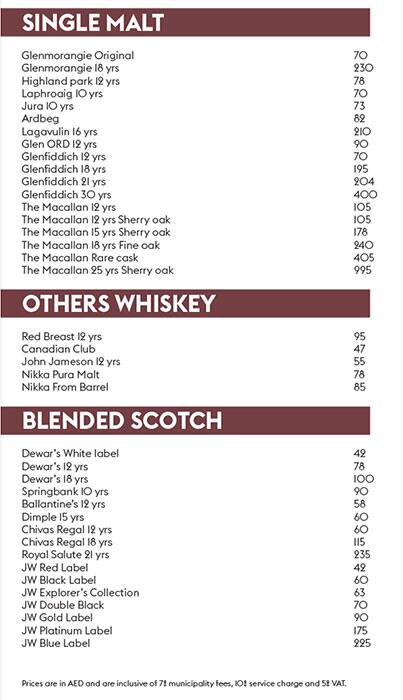 SINGLE MALT

Glenmorangie Original 70
Glenmorangie 18 yrs 230
Highland park 12 yrs 78
Laphroaig 10 yrs 70
Jura 10 yrs 73
Ardbeg 82
Lagavulin 16 yrs 210
Glen ORD 12 yrs 90
Glenfiddich 12 yrs 70
Glenfiddich 18 yrs 195
Glenfiddich 21 yrs 204
Glenfiddich 30 yrs 400
The Macallan 12 yrs 105
The Macallan 12 yrs Sherry oak 105
The Macallan 15 yrs Sherry oak 178
The Macallan 18 yrs Fine oak 240
The Macallan Rare cask 405
The Macallan 25 yrs Sherry oak 995

OTHERS WHISKEY

Red Breast 12 yrs 95
Canadian Club 47
John Jameson 12 yrs 55
Nikka Pura Malt 78
Nikka From Barrel 85

BLENDED SCOTCH

Dewar's White label 42
Dewar's 12 yrs 78
Dewar's 18 yrs 100
Springbank 10 yrs 90
Ballantine's 12 yrs 58
Dimple 15 yrs 60
Chivas Regal 12 yrs 60
Chivas Regal 18 yrs 115
Royal Salute 21 yrs 235
JW Red Label 42
JW Black Label 60
JW Explorer's Collection 63
JW Double Black 70
JW Gold Label 90
JW Platinum Label 175
JW Blue Label 225

Prices are in AED and are inclusive of 7% municipality fees, 10% service charge and 5% VAT.